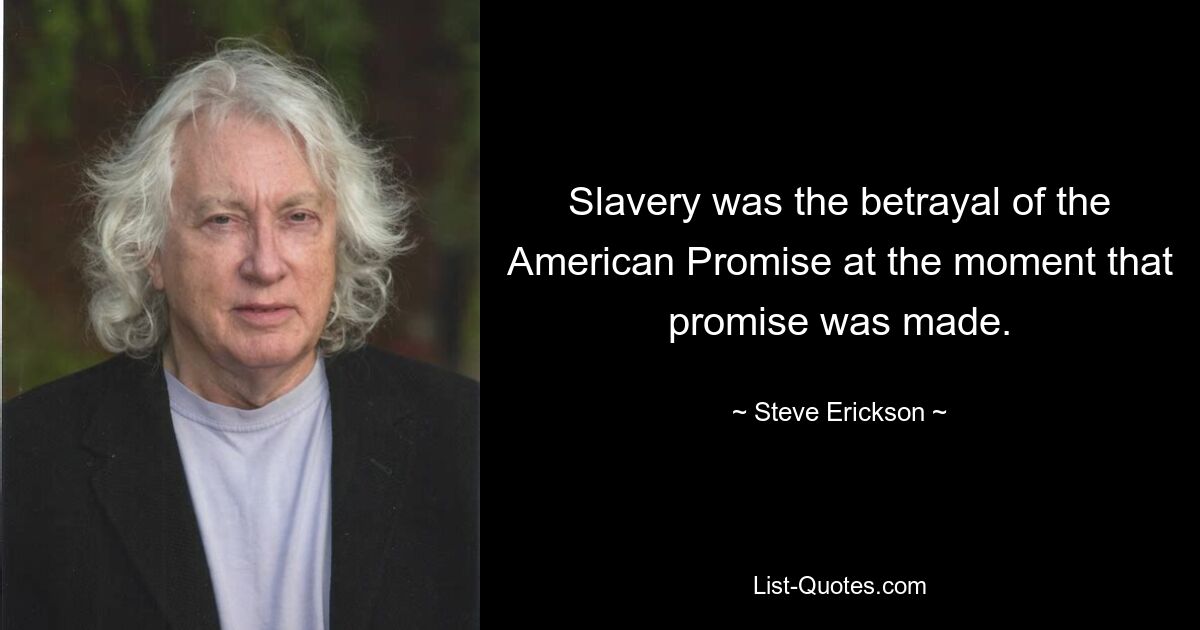 Slavery was the betrayal of the American Promise at the moment that promise was made.

~ Steve Erickson ~

List-Quotes.com